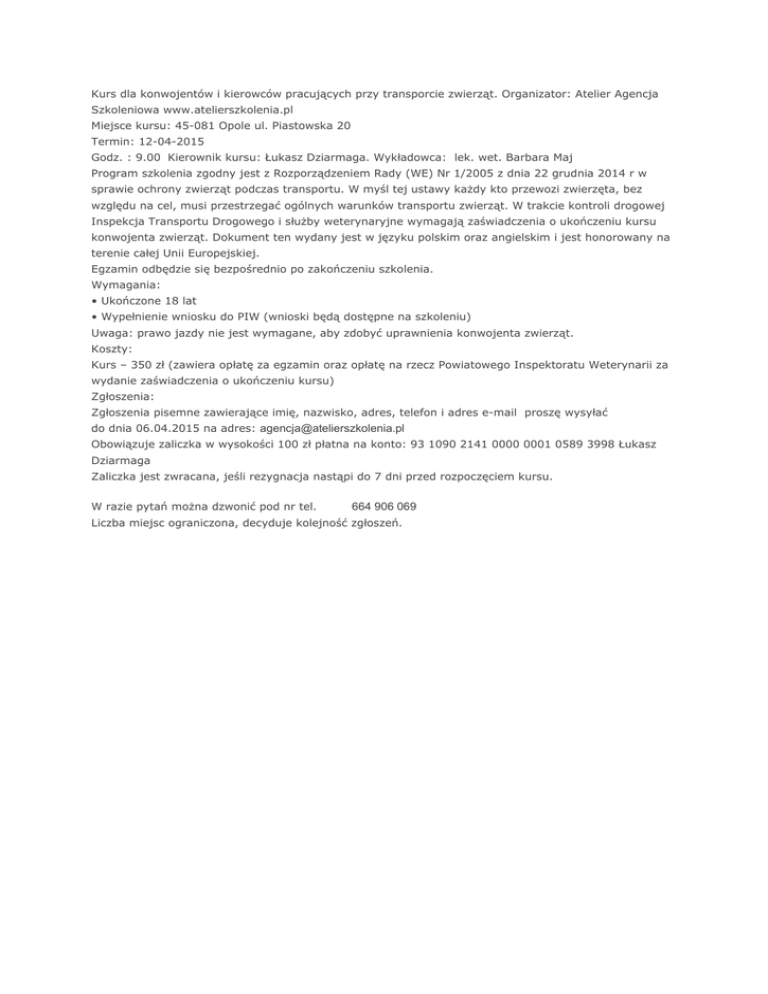 Kurs dla konwojentów i kierowców pracujących przy transporcie zwierząt. Organizator: Atelier Agencja Szkoleniowa www.atelierszkolenia.pl
Miejsce kursu: 45-081 Opole ul. Piastowska 20
Termin: 12-04-2015
Godz. : 9.00 Kierownik kursu: Łukasz Dziarmaga. Wykładowca: lek. wet. Barbara Maj
Program szkolenia zgodny jest z Rozporządzeniem Rady (WE) Nr 1/2005 z dnia 22 grudnia 2014 r w sprawie ochrony zwierząt podczas transportu. W myśl tej ustawy każdy kto przewozi zwierzęta, bez względu na cel, musi przestrzegać ogólnych warunków transportu zwierząt. W trakcie kontroli drogowej Inspekcja Transportu Drogowego i służby weterynaryjne wymagają zaświadczenia o ukończeniu kursu konwojenta zwierząt. Dokument ten wydany jest w języku polskim oraz angielskim i jest honorowany na terenie całej Unii Europejskiej.
Egzamin odbędzie się bezpośrednio po zakończeniu szkolenia.
Wymagania:
• Ukończone 18 lat
• Wypełnienie wniosku do PIW (wnioski będą dostępne na szkoleniu)
Uwaga: prawo jazdy nie jest wymagane, aby zdobyć uprawnienia konwojenta zwierząt.
Koszty:
Kurs – 350 zł (zawiera opłatę za egzamin oraz opłatę na rzecz Powiatowego Inspektoratu Weterynarii za wydanie zaświadczenia o ukończeniu kursu)
Zgłoszenia:
Zgłoszenia pisemne zawierające imię, nazwisko, adres, telefon i adres e-mail proszę wysyłać do dnia 06.04.2015 na adres: agencja@atelierszkolenia.pl
Obowiązuje zaliczka w wysokości 100 zł płatna na konto: 93 1090 2141 0000 0001 0589 3998 Łukasz Dziarmaga
Zaliczka jest zwracana, jeśli rezygnacja nastąpi do 7 dni przed rozpoczęciem kursu.

W razie pytań można dzwonić pod nr tel. 664 906 069
Liczba miejsc ograniczona, decyduje kolejność zgłoszeń.